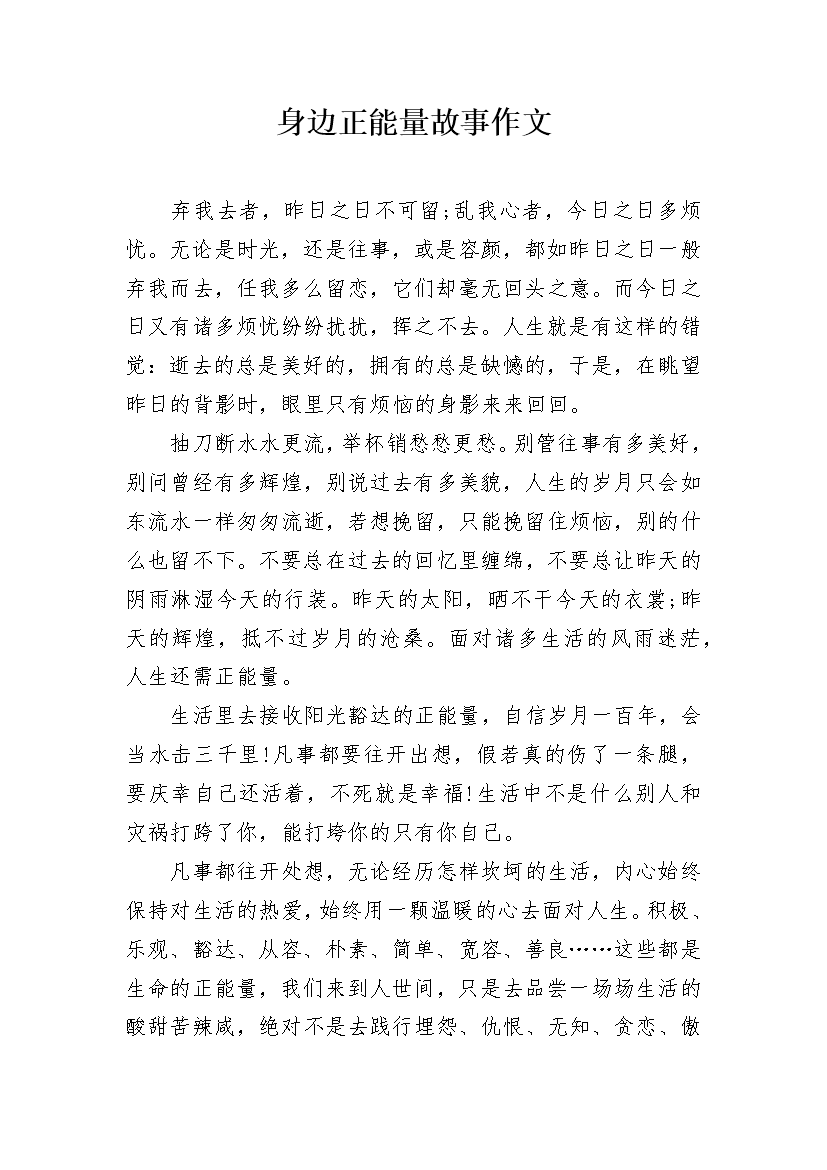 身边正能量故事作文

弃我去者，昨日之日不可留;乱我心者，今日之日多烦忧。无论是时光，还是往事，或是容颜，都如昨日之日一般弃我而去，任我多么留恋，它们却毫无回头之意。而今日之日又有诸多烦忧纷纷扰扰，挥之不去。人生就是有这样的错觉：逝去的总是美好的，拥有的总是缺憾的，于是，在眺望昨日的背影时，眼里只有烦恼的身影来来回回。

抽刀断水水更流，举杯销愁愁更愁。别管往事有多美好，别问曾经有多辉煌，别说过去有多美貌，人生的岁月只会如东流水一样匆匆流逝，若想挽留，只能挽留住烦恼，别的什么也留不下。不要总在过去的回忆里缠绵，不要总让昨天的阴雨淋湿今天的行装。昨天的太阳，晒不干今天的衣裳;昨天的辉煌，抵不过岁月的沧桑。面对诸多生活的风雨迷茫，人生还需正能量。

生活里去接收阳光豁达的正能量，自信岁月一百年，会当水击三千里!凡事都要往开出想，假若真的伤了一条腿，要庆幸自己还活着，不死就是幸福!生活中不是什么别人和灾祸打跨了你，能打垮你的只有你自己。

凡事都往开处想，无论经历怎样坎坷的生活，内心始终保持对生活的热爱，始终用一颗温暖的心去面对人生。积极、乐观、豁达、从容、朴素、简单、宽容、善良……这些都是生命的正能量，我们来到人世间，只是去品尝一场场生活的酸甜苦辣咸，绝对不是去践行埋怨、仇恨、无知、贪恋、傲